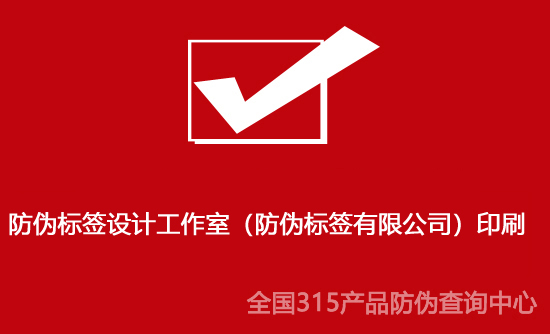 防伪标签设计工作室（防伪标签有限公司）印刷

全国315产品防伪查询中心